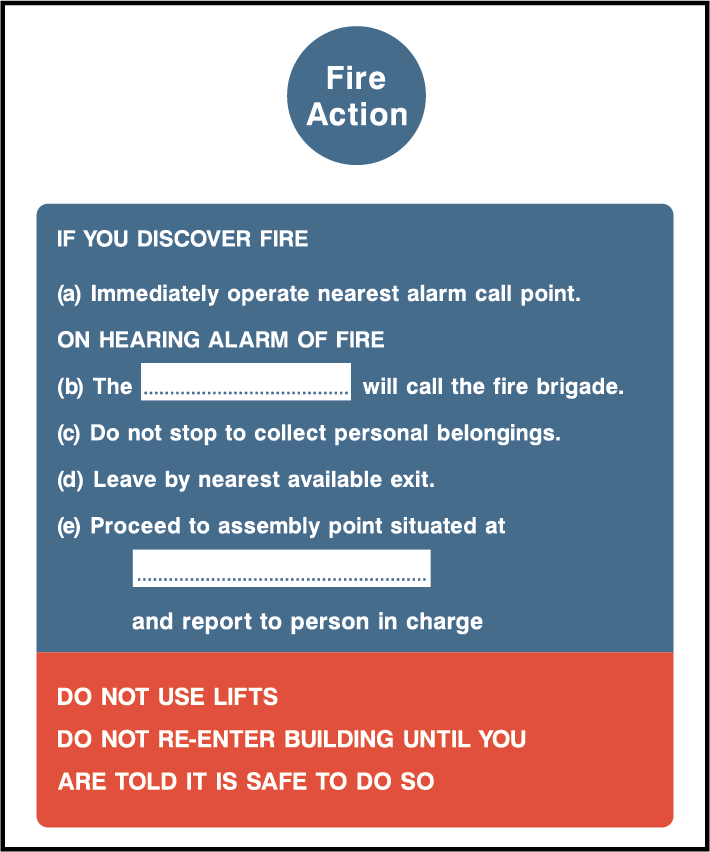 Fire Action

IF YOU DISCOVER FIRE

(a) Immediately operate nearest alarm call point.

ON HEARING ALARM OF FIRE

(b) The ____ will call the fire brigade.

(c) Do not stop to collect personal belongings.

(d) Leave by nearest available exit.

(e) Proceed to assembly point situated at

____

and report to person in charge

DO NOT USE LIFTS

DO NOT RE-ENTER BUILDING UNTIL YOU ARE TOLD IT IS SAFE TO DO SO